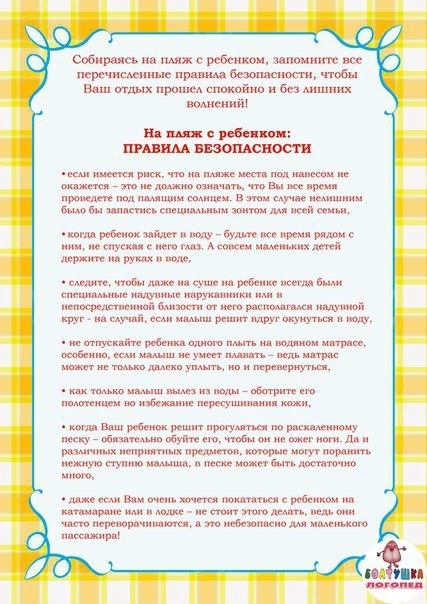 Собираясь на пляж с ребенком, запомните все перечисленные правила безопасности, чтобы Ваш отдых прошел спокойно и без лишних волнений!

На пляж с ребенком:
ПРАВИЛА БЕЗОПАСНОСТИ

• если имеется риск, что на пляже места под навесом не окажется – это не должно означать, что Вы все время проведете под палящим солнцем. В этом случае нелишним было бы запастись специальным зонтом для всей семьи,

• когда ребенок зайдет в воду – будьте все время рядом с ним, не спуская с него глаз. А совсем маленьких детей держите на руках в воде,

• следите, чтобы даже на суше на ребенке всегда были специальные надувные нарукавники или в непосредственной близости от него располагался надувной круг - на случай, если малыш решит вдруг окунуться в воду,

• не отпускайте ребенка одного плыть на водяном матрасе, особенно, если малыш не умеет плавать – ведь матрас может не только далеко уплыть, но и перевернуться,

• как только малыш вылез из воды – оботрите его полотенцем во избежание пересушивания кожи,

• когда Ваш ребенок решит прогуляться по раскаленному песку – обязательно обуйте его, чтобы он не ожег ноги. Да и различных неприятных предметов, которые могут поранить нежную ступню малыша, в песке может быть достаточно много,

• даже если Вам очень хочется покататься с ребенком на катамаране или в лодке – не стоит этого делать, ведь они часто переворачиваются, а это небезопасно для маленького пассажира!

БОЛТУШКА
ЛОГОПЕД